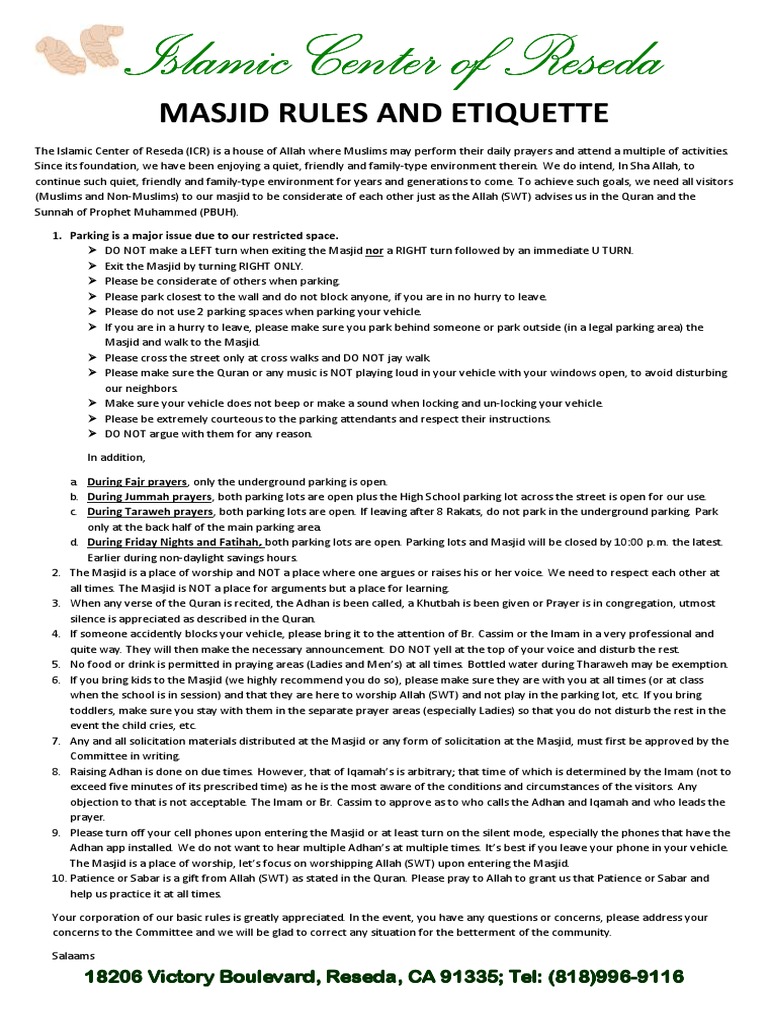 Islamic Center of Reseda

MASJID RULES AND ETIQUETTE

The Islamic Center of Reseda (ICR) is a house of Allah where Muslims may perform their daily prayers and attend a multiple of activities. Since its foundation, we have been enjoying a quiet, friendly and family-type environment therein. We do intend, In Sha Allah, to continue such quiet, friendly and family-type environment for years and generations to come. To achieve such goals, we need all visitors (Muslims and Non-Muslims) to our masjid to be considerate of each other just as the Allah (SWT) advises us in the Quran and the Sunnah of Prophet Muhammed (PBUH).

1. Parking is a major issue due to our restricted space.
➤ DO NOT make a LEFT turn when exiting the Masjid nor a RIGHT turn followed by an immediate U TURN.
➤ Exit the Masjid by turning RIGHT ONLY.
➤ Please be considerate of others when parking.
➤ Please park closest to the wall and do not block anyone, if you are in no hurry to leave.
➤ Please do not use 2 parking spaces when parking your vehicle.
➤ If you are in a hurry to leave, please make sure you park behind someone or park outside (in a legal parking area) the Masjid and walk to the Masjid.
➤ Please cross the street only at cross walks and DO NOT jay walk.
➤ Please make sure the Quran or any music is NOT playing loud in your vehicle with your windows open, to avoid disturbing our neighbors.
➤ Make sure your vehicle does not beep or make a sound when locking and un-locking your vehicle.
➤ Please be extremely courteous to the parking attendants and respect their instructions.
➤ DO NOT argue with them for any reason.

In addition,

a. During Fajr prayers, only the underground parking is open.
b. During Jummah prayers, both parking lots are open plus the High School parking lot across the street is open for our use.
c. During Taraweh prayers, both parking lots are open. If leaving after 8 Rakats, do not park in the underground parking. Park only at the back half of the main parking area.
d. During Friday Nights and Fatihah, both parking lots are open. Parking lots and Masjid will be closed by 10:00 p.m. the latest. Earlier during non-daylight savings hours.

2. The Masjid is a place of worship and NOT a place where one argues or raises his or her voice. We need to respect each other at all times. The Masjid is NOT a place for arguments but a place for learning.
3. When any verse of the Quran is recited, the Adhan is been called, a Khutbah is been given or Prayer is in congregation, utmost silence is appreciated as described in the Quran.
4. If someone accidently blocks your vehicle, please bring it to the attention of Br. Cassim or the Imam in a very professional and quite way. They will then make the necessary announcement. DO NOT yell at the top of your voice and disturb the rest.
5. No food or drink is permitted in praying areas (Ladies and Men's) at all times. Bottled water during Tharaweh may be exemption.
6. If you bring kids to the Masjid (we highly recommend you do so), please make sure they are with you at all times (or at class when the school is in session) and that they are here to worship Allah (SWT) and not play in the parking lot, etc. If you bring toddlers, make sure you stay with them in the separate prayer areas (especially Ladies) so that you do not disturb the rest in the event the child cries, etc.
7. Any and all solicitation materials distributed at the Masjid or any form of solicitation at the Masjid, must first be approved by the Committee in writing.
8. Raising Adhan is done on due times. However, that of Iqamah's is arbitrary; that time of which is determined by the Imam (not to exceed five minutes of its prescribed time) as he is the most aware of the conditions and circumstances of the visitors. Any objection to that is not acceptable. The Imam or Br. Cassim to approve as to who calls the Adhan and Iqamah and who leads the prayer.
9. Please turn off your cell phones upon entering the Masjid or at least turn on the silent mode, especially the phones that have the Adhan app installed. We do not want to hear multiple Adhan's at multiple times. It's best if you leave your phone in your vehicle. The Masjid is a place of worship, let's focus on worshipping Allah (SWT) upon entering the Masjid.
10. Patience or Sabar is a gift from Allah (SWT) as stated in the Quran. Please pray to Allah to grant us that Patience or Sabar and help us practice it at all times.

Your corporation of our basic rules is greatly appreciated. In the event, you have any questions or concerns, please address your concerns to the Committee and we will be glad to correct any situation for the betterment of the community.

Salaams

18206 Victory Boulevard, Reseda, CA 91335; Tel: (818)996-9116